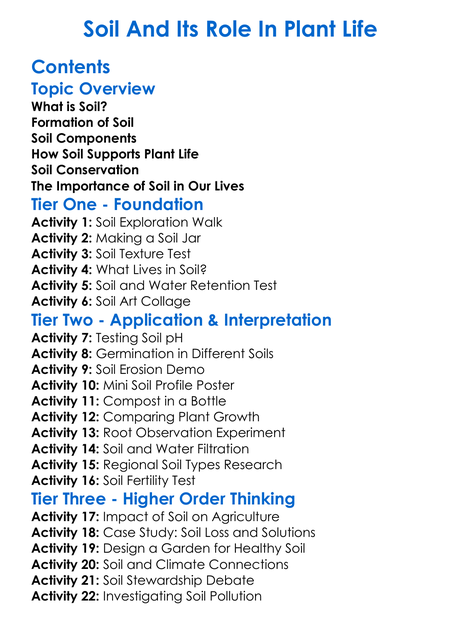 Soil And Its Role In Plant Life

Contents

Topic Overview

What is Soil?
Formation of Soil
Soil Components
How Soil Supports Plant Life
Soil Conservation
The Importance of Soil in Our Lives

Tier One - Foundation

Activity 1: Soil Exploration Walk
Activity 2: Making a Soil Jar
Activity 3: Soil Texture Test
Activity 4: What Lives in Soil?
Activity 5: Soil and Water Retention Test
Activity 6: Soil Art Collage

Tier Two - Application & Interpretation

Activity 7: Testing Soil pH
Activity 8: Germination in Different Soils
Activity 9: Soil Erosion Demo
Activity 10: Mini Soil Profile Poster
Activity 11: Compost in a Bottle
Activity 12: Comparing Plant Growth
Activity 13: Root Observation Experiment
Activity 14: Soil and Water Filtration
Activity 15: Regional Soil Types Research
Activity 16: Soil Fertility Test

Tier Three - Higher Order Thinking

Activity 17: Impact of Soil on Agriculture
Activity 18: Case Study: Soil Loss and Solutions
Activity 19: Design a Garden for Healthy Soil
Activity 20: Soil and Climate Connections
Activity 21: Soil Stewardship Debate
Activity 22: Investigating Soil Pollution